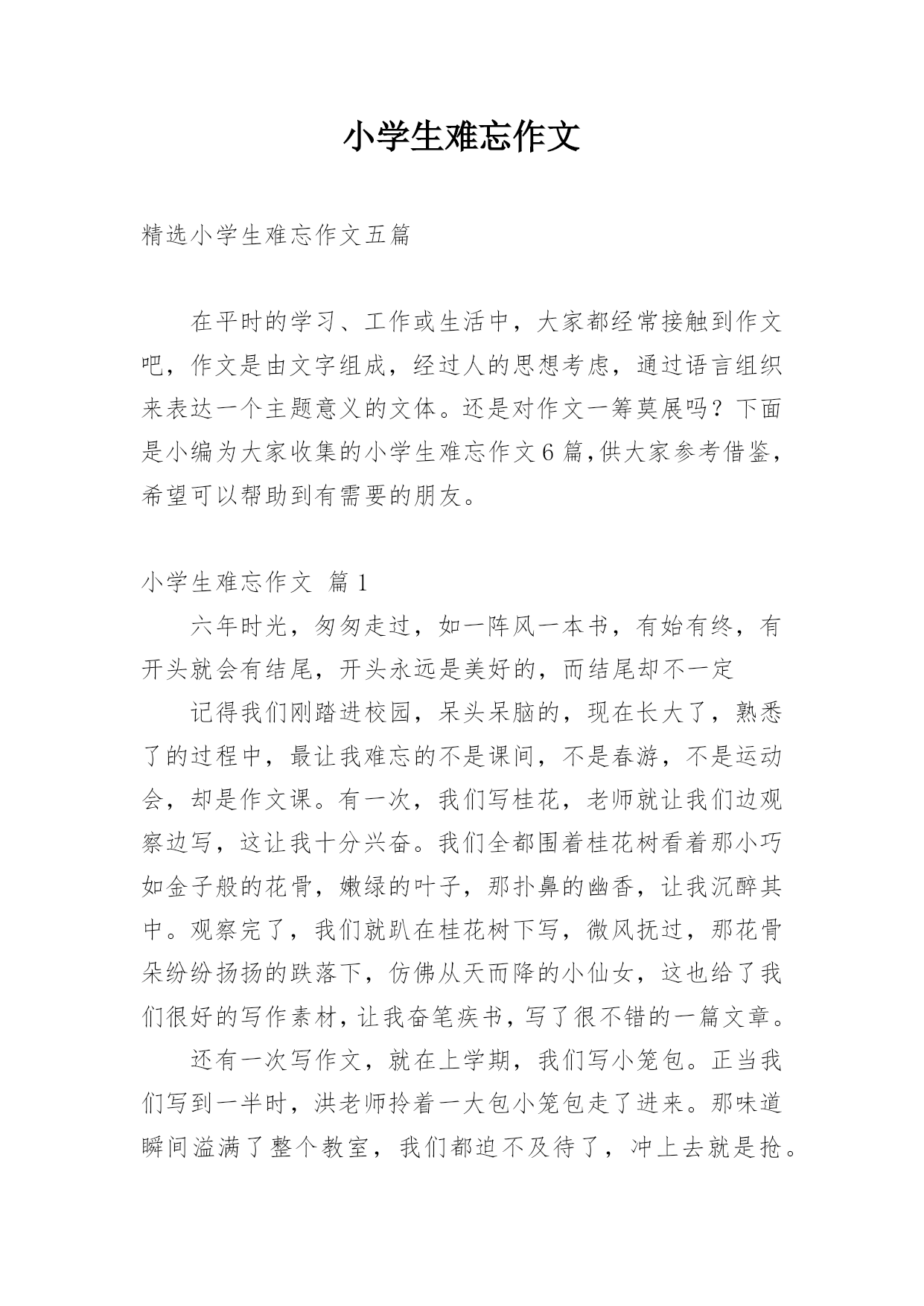 小学生难忘作文

精选小学生难忘作文五篇

在平时的学习、工作或生活中，大家都经常接触到作文吧，作文是由文字组成，经过人的思想考虑，通过语言组织来表达一个主题意义的文体。还是对作文一筹莫展吗？下面是小编为大家收集的小学生难忘作文6篇,供大家参考借鉴，希望可以帮助到有需要的朋友。

小学生难忘作文 篇1

六年时光，匆匆走过，如一阵风一本书，有始有终，有开头就会有结尾，开头永远是美好的，而结尾却不一定

记得我们刚踏进校园，呆头呆脑的，现在长大了，熟悉了的过程中，最让我难忘的不是课间，不是春游，不是运动会，却是作文课。有一次，我们写桂花，老师就让我们边观察边写，这让我十分兴奋。我们全都围着桂花树看着那小巧如金子般的花骨，嫩绿的叶子，那扑鼻的幽香，让我沉醉其中。观察完了，我们就趴在桂花树下写，微风抚过，那花骨朵纷纷扬扬的跌落下，仿佛从天而降的小仙女，这也给了我们很好的写作素材，让我奋笔疾书，写了很不错的一篇文章。

还有一次写作文，就在上学期，我们写小笼包。正当我们写到一半时，洪老师拎着一大包小笼包走了进来。那味道瞬间溢满了整个教室，我们都迫不及待了，冲上去就是抢。